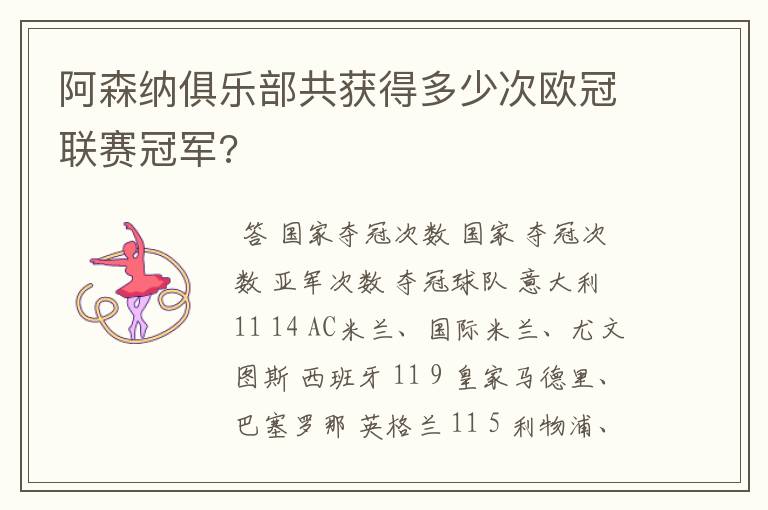 阿森纳俱乐部共获得多少次欧冠联赛冠军?

答 国家夺冠次数 国家 夺冠次数 亚军次数 夺冠球队 意大利 11 14 AC米兰、国际米兰、尤文图斯 西班牙 11 9 皇家马德里、巴塞罗那 英格兰 11 5 利物浦、